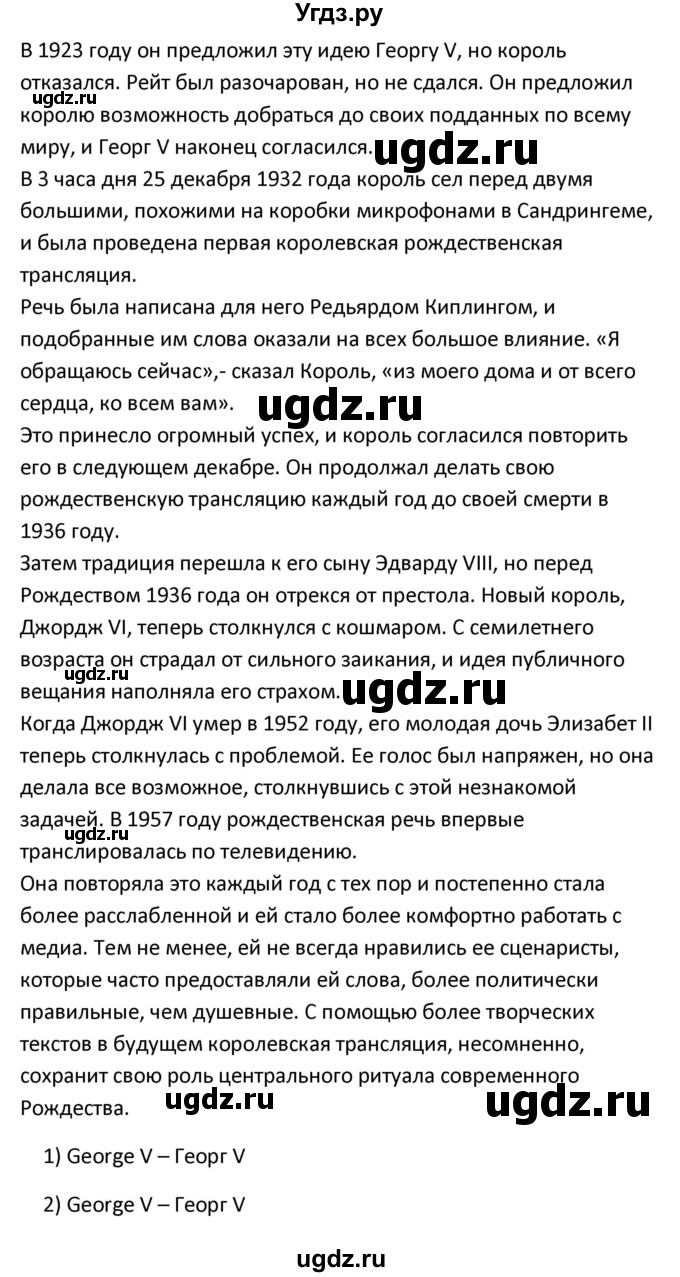 Угдз.ру

В 1923 году он предложил эту идею Георгу V, но король отказался. Рейт был разочарован, но не сдался. Он предложил королю возможность добраться до своих подданных по всему миру, и Георг V наконец согласился.

ugdz.ru

ugdz.ru

В 3 часа дня 25 декабря 1932 года король сел перед двумя большими, похожими на коробки микрофонами в Сандрингеме, и была проведена первая королевская рождественская трансляция.

Речь была написана для него Редьярдом Киплингом, и подобранные им слова оказали на всех большое влияние. «Я обращаюсь сейчас»,- сказал Король, «из моего дома и от всего сердца, ко всем вам».

ugdz.ru

Это принесло огромный успех, и король согласился повторить его в следующем декабре. Он продолжал делать свою рождественскую трансляцию каждый год до своей смерти в 1936 году.

Затем традиция перешла к его сыну Эдварду VIII, но перед Рождеством 1936 года он отрекся от престола. Новый король, Джордж VI, теперь столкнулся с кошмаром. С семилетнего возраста он страдал от сильного заикания, и идея публичного вещания наполняла его страхом.

ugdz.ru

ugdz.ru

Когда Джордж VI умер в 1952 году, его молодая дочь Элизабет II теперь столкнулась с проблемой. Ее голос был напряжен, но она делала все возможное, столкнувшись с этой незнакомой задачей. В 1957 году рождественская речь впервые транслировалась по телевидению.

ugdz.ru

Она повторяла это каждый год с тех пор и постепенно стала более расслабленной и ей стало более комфортно работать с медиа. Тем не менее, ей не всегда нравились ее сценаристы, которые часто предоставляли ей слова, более политически правильные, чем душевные. С помощью более творческих текстов в будущем королевская трансляция, несомненно, сохранит свою роль центрального ритуала современного Рождества.

ugdz.ru

ugdz.ru

1) George V – Георг V

2) George V – Георг V

ugdz.ru